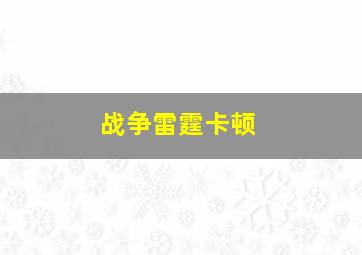 战争雷霆卡顿